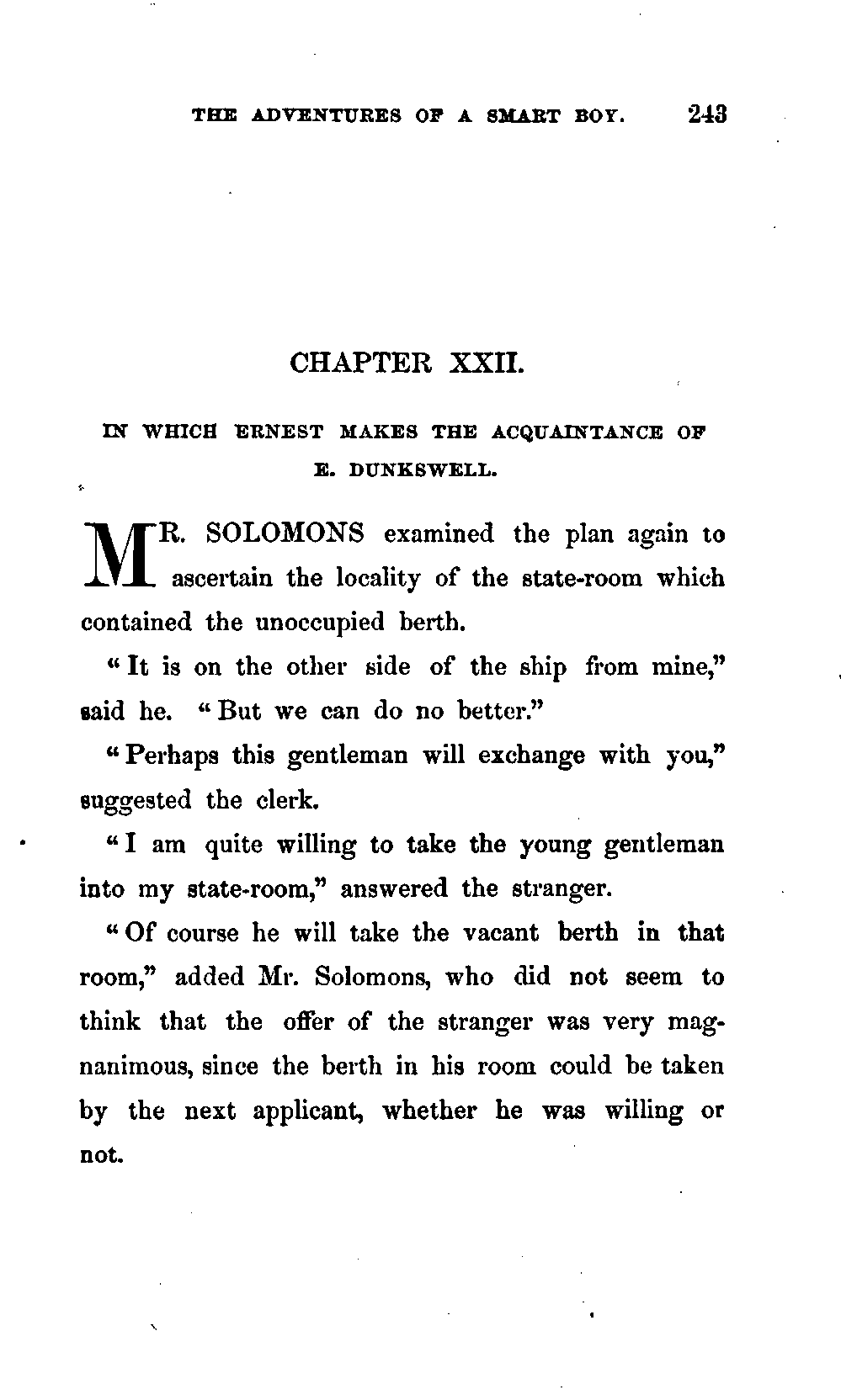 THE ADVENTURES OF A SMART BOY. 243

CHAPTER XXII.

IN WHICH ERNEST MAKES THE ACQUAINTANCE OF E. DUNKSWELL.

MR. SOLOMONS examined the plan again to ascertain the locality of the state-room which contained the unoccupied berth.

"It is on the other side of the ship from mine," said he. "But we can do no better."

"Perhaps this gentleman will exchange with you," suggested the clerk.

"I am quite willing to take the young gentleman into my state-room," answered the stranger.

"Of course he will take the vacant berth in that room," added Mr. Solomons, who did not seem to think that the offer of the stranger was very magnanimous, since the berth in his room could be taken by the next applicant, whether he was willing or not.